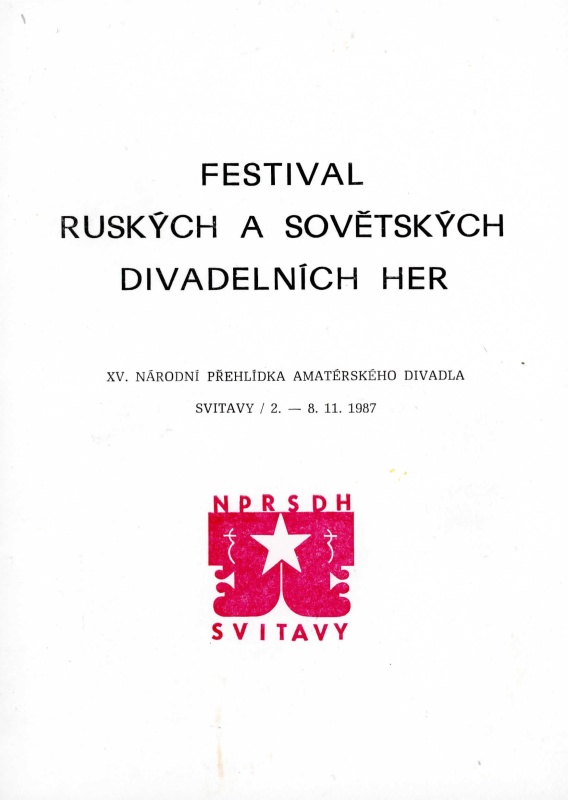 FESTIVAL
RUSKÝCH A SOVĚTSKÝCH
DIVADELNÍCH HER

XV. NÁRODNÍ PŘEHLÍDKA AMATÉRSKÉHO DIVADLA

SVITAVY / 2. — 8. 11. 1987

NPRSDH
SVITAVY